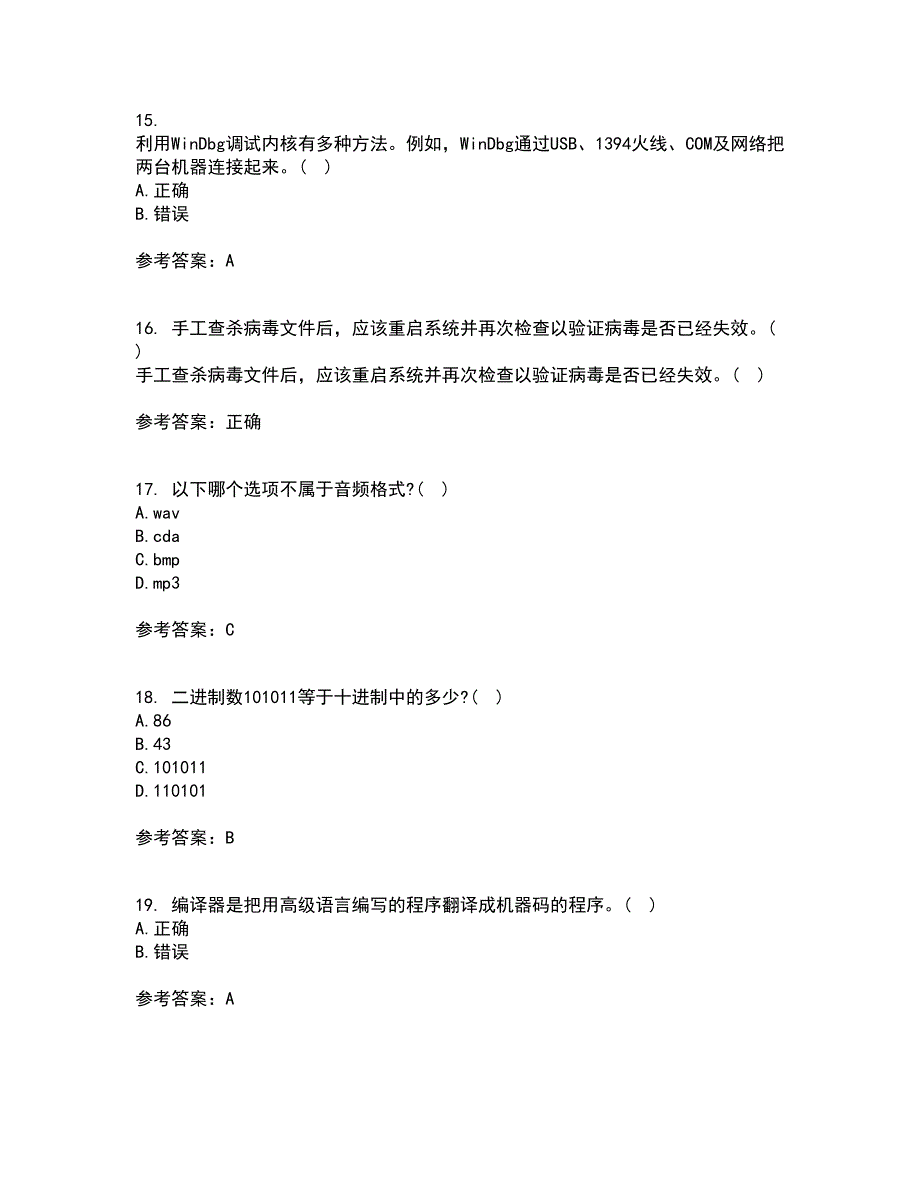 15.
利用WinDbg调试内核有多种方法。例如，WinDbg通过USB、1394火线、COM及网络把两台机器连接起来。（ ）
A.正确
B.错误

参考答案：A

16. 手工查杀病毒文件后，应该重启系统并再次检查以验证病毒是否已经失效。（ ）
手工查杀病毒文件后，应该重启系统并再次检查以验证病毒是否已经失效。（ ）

参考答案：正确

17. 以下哪个选项不属于音频格式?（ ）
A.wav
B.cda
C.bmp
D.mp3

参考答案：C

18. 二进制数101011等于十进制中的多少?（ ）
A.86
B.43
C.101011
D.110101

参考答案：B

19. 编译器是把用高级语言编写的程序翻译成机器码的程序。（ ）
A.正确
B.错误

参考答案：A